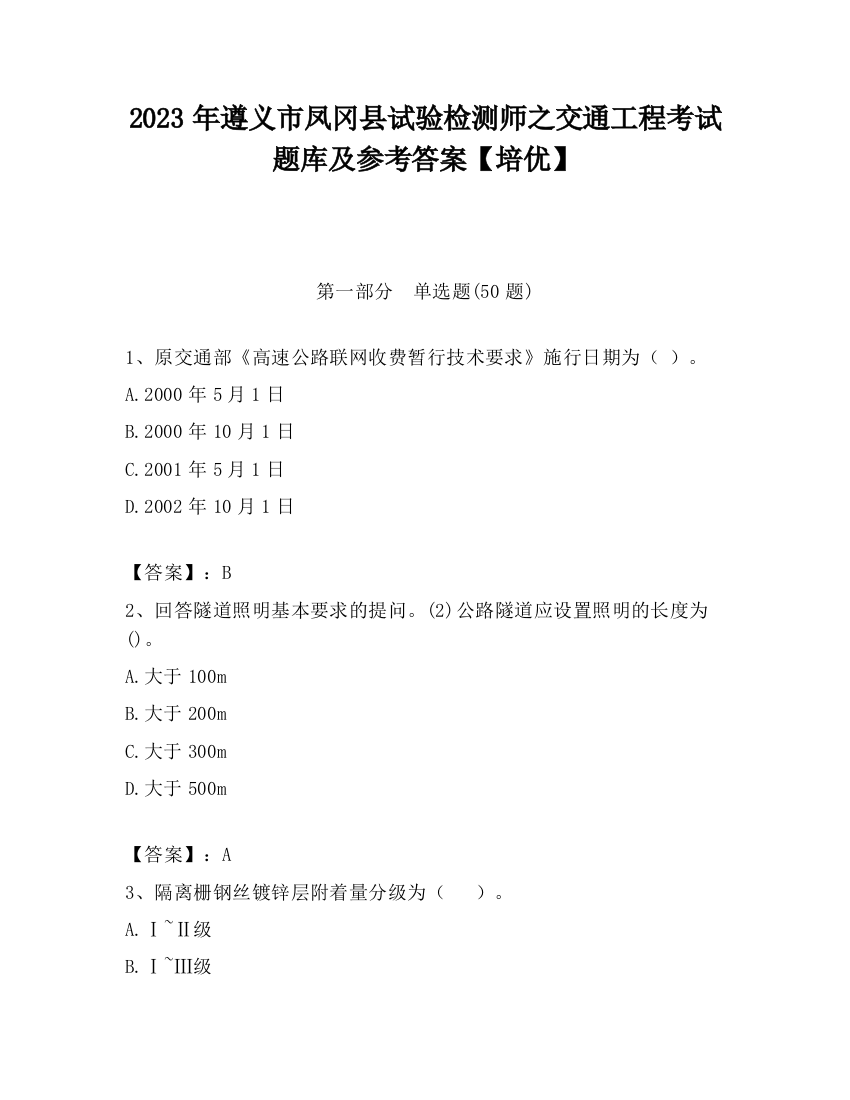 2023 年遵义市凤冈县试验检测师之交通工程考试题库及参考答案【培优】

第一部分 单选题(50 题)

1、原交通部《高速公路联网收费暂行技术要求》施行日期为（ ）。

A.2000 年 5 月 1 日

B.2000 年 10 月 1 日

C.2001 年 5 月 1 日

D.2002 年 10 月 1 日

【答案】：B

2、回答隧道照明基本要求的提问。(2)公路隧道应设置照明的长度为()。

A.大于 100m

B.大于 200m

C.大于 300m

D.大于 500m

【答案】：A

3、隔离栅钢丝镀锌层附着量分级为（ ）。

A.Ⅰ~Ⅱ级

B.Ⅰ~Ⅲ级